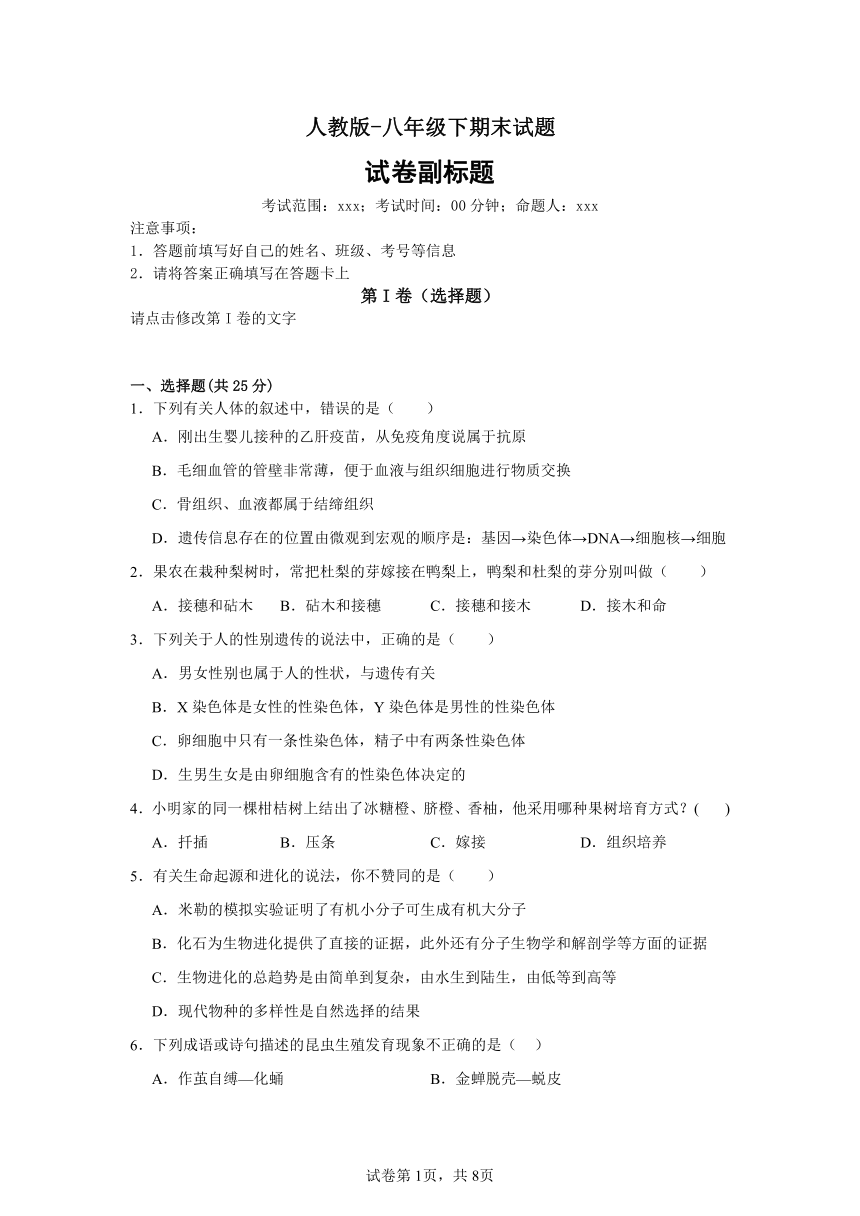 人教版-八年级下期末试题

试卷副标题

考试范围：xxx；考试时间：00 分钟；命题人：xxx

注意事项：

1．答题前填写好自己的姓名、班级、考号等信息

2．请将答案正确填写在答题卡上

第 I 卷（选择题）

请点击修改第 I 卷的文字

一、选择题(共 25 分)

1．下列有关人体的叙述中，错误的是（　　）

A．刚出生婴儿接种的乙肝疫苗，从免疫角度说属于抗原

B．毛细血管的管壁非常薄，便于血液与组织细胞进行物质交换

C．骨组织、血液都属于结缔组织

D．遗传信息存在的位置由微观到宏观的顺序是：基因→染色体→DNA→细胞核→细胞

2．果农在栽种梨树时，常把杜梨的芽嫁接在鸭梨上，鸭梨和杜梨的芽分别叫做（　　）

A．接穗和砧木　　B．砧木和接穗　　C．接穗和接木　　D．接木和命

3．下列关于人的性别遗传的说法中，正确的是（　　）

A．男女性别也属于人的性状，与遗传有关

B．X 染色体是女性的性染色体，Y 染色体是男性的性染色体

C．卵细胞中只有一条性染色体，精子中有两条性染色体

D．生男生女是由卵细胞含有的性染色体决定的

4．小明家的同一棵柑桔树上结出了冰糖橙、脐橙、香柚，他采用哪种果树培育方式？(　　)

A．扦插　　B．压条　　C．嫁接　　D．组织培养

5．有关生命起源和进化的说法，你不赞同的是（　　）

A．米勒的模拟实验证明了有机小分子可生成有机大分子

B．化石为生物进化提供了直接的证据，此外还有分子生物学和解剖学等方面的证据

C．生物进化的总趋势是由简单到复杂，由水生到陆生，由低等到高等

D．现代物种的多样性是自然选择的结果

6．下列成语或诗句描述的昆虫生殖发育现象不正确的是（　）

A．作茧自缚—化蛹　　B．金蝉脱壳—蜕皮

试卷第 1页，共 8页